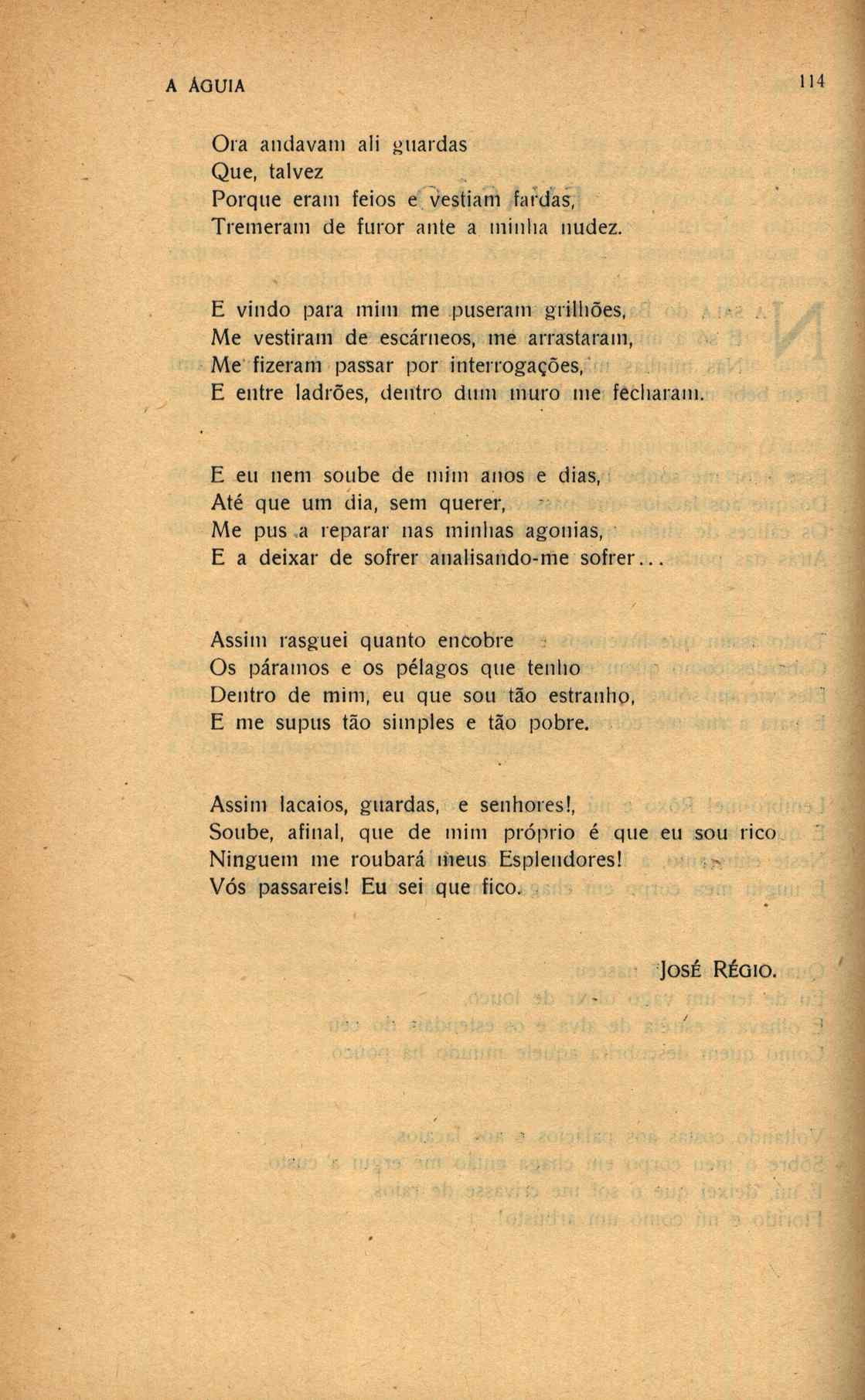 A ÁGUIA

114

Ora andavam ali guardas
Que, talvez
Porque eram feios e vestiam fardas,
Tremeram de furor ante a minha nudez.

E vindo para mim me puseram grilhões,
Me vestiram de escárneos, me arrastaram,
Me fizeram passar por interrogações,
E entre ladrões, dentro dum muro me fecharam.

E eu nem soube de mim anos e dias,
Até que um dia, sem querer,
Me pus a reparar nas minhas agonias,
E a deixar de sofrer analisando-me sofrer...

Assim rasguei quanto encobre
Os páramos e os pélagos que tenho
Dentro de mim, eu que sou tão estranho,
E me supus tão simples e tão pobre.

Assim lacaios, guardas, e senhores!,
Soube, afinal, que de mim próprio é que eu sou rico.
Ninguem me roubará meus Esplendores!
Vós passareis! Eu sei que fico.

JOSÉ RÉGIO.